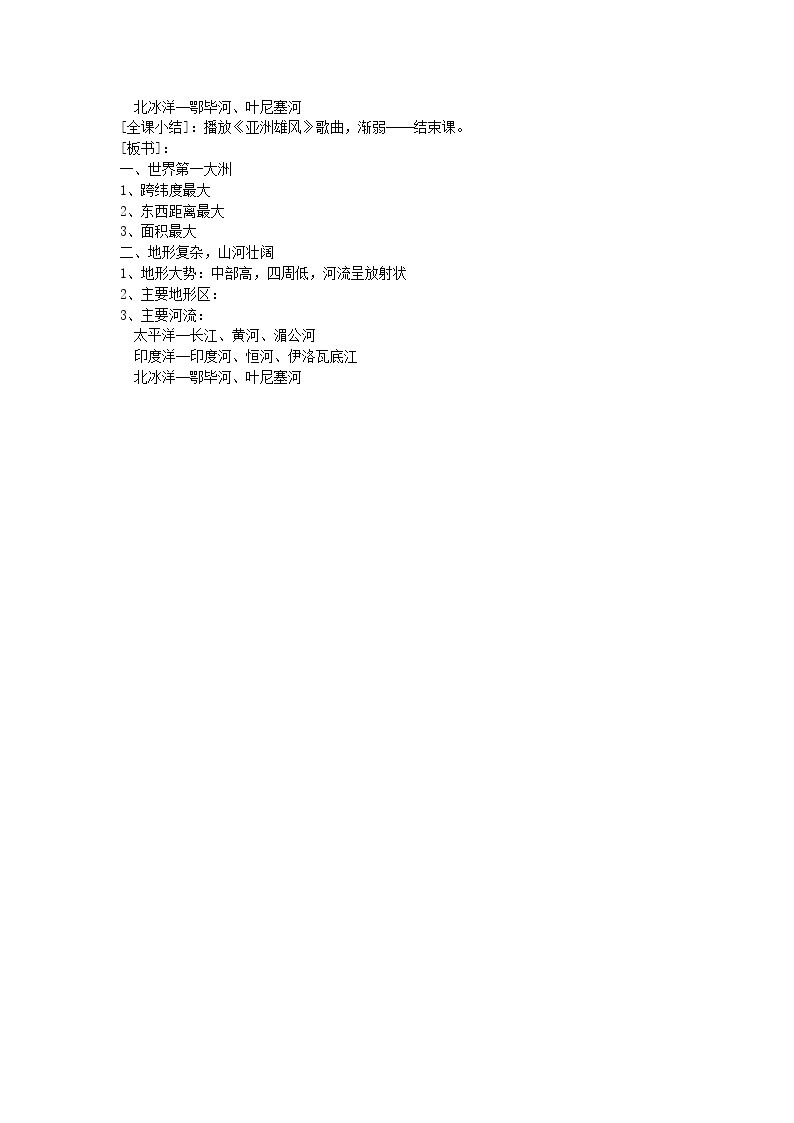 北冰洋—鄂毕河、叶尼塞河
[全课小结]：播放《亚洲雄风》歌曲，渐弱——结束课。
[板书]：
一、世界第一大洲
1、跨纬度最大
2、东西距离最大
3、面积最大
二、地形复杂，山河壮阔
1、地形大势：中部高，四周低，河流呈放射状
2、主要地形区：
3、主要河流：
太平洋—长江、黄河、湄公河
印度洋—印度河、恒河、伊洛瓦底江
北冰洋—鄂毕河、叶尼塞河